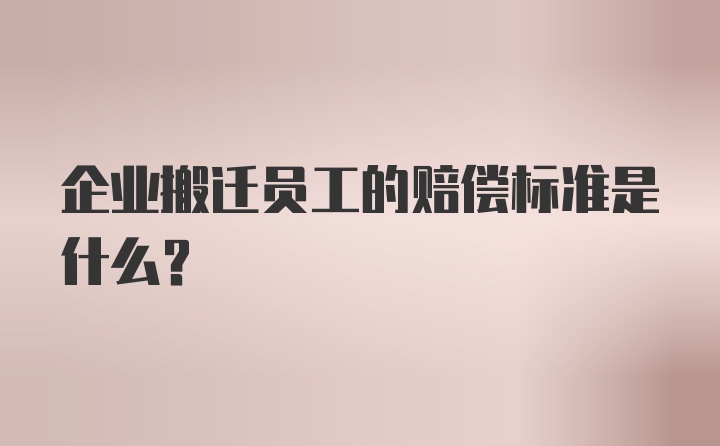 企业搬迁员工的赔偿标准是什么？